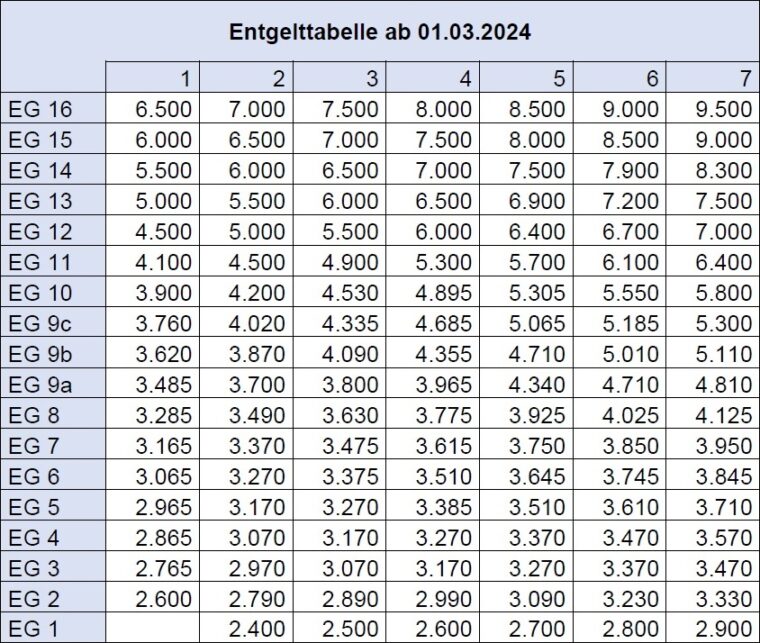 Entgelttabelle ab 01.03.2024

| | 1 | 2 | 3 | 4 | 5 | 6 | 7 |
|---|---|---|---|---|---|---|---|
| EG 16 | 6.500 | 7.000 | 7.500 | 8.000 | 8.500 | 9.000 | 9.500 |
| EG 15 | 6.000 | 6.500 | 7.000 | 7.500 | 8.000 | 8.500 | 9.000 |
| EG 14 | 5.500 | 6.000 | 6.500 | 7.000 | 7.500 | 7.900 | 8.300 |
| EG 13 | 5.000 | 5.500 | 6.000 | 6.500 | 6.900 | 7.200 | 7.500 |
| EG 12 | 4.500 | 5.000 | 5.500 | 6.000 | 6.400 | 6.700 | 7.000 |
| EG 11 | 4.100 | 4.500 | 4.900 | 5.300 | 5.700 | 6.100 | 6.400 |
| EG 10 | 3.900 | 4.200 | 4.530 | 4.895 | 5.305 | 5.550 | 5.800 |
| EG 9c | 3.760 | 4.020 | 4.335 | 4.685 | 5.065 | 5.185 | 5.300 |
| EG 9b | 3.620 | 3.870 | 4.090 | 4.355 | 4.710 | 5.010 | 5.110 |
| EG 9a | 3.485 | 3.700 | 3.800 | 3.965 | 4.340 | 4.710 | 4.810 |
| EG 8 | 3.285 | 3.490 | 3.630 | 3.775 | 3.925 | 4.025 | 4.125 |
| EG 7 | 3.165 | 3.370 | 3.475 | 3.615 | 3.750 | 3.850 | 3.950 |
| EG 6 | 3.065 | 3.270 | 3.375 | 3.510 | 3.645 | 3.745 | 3.845 |
| EG 5 | 2.965 | 3.170 | 3.270 | 3.385 | 3.510 | 3.610 | 3.710 |
| EG 4 | 2.865 | 3.070 | 3.170 | 3.270 | 3.370 | 3.470 | 3.570 |
| EG 3 | 2.765 | 2.970 | 3.070 | 3.170 | 3.270 | 3.370 | 3.470 |
| EG 2 | 2.600 | 2.790 | 2.890 | 2.990 | 3.090 | 3.230 | 3.330 |
| EG 1 | | 2.400 | 2.500 | 2.600 | 2.700 | 2.800 | 2.900 |